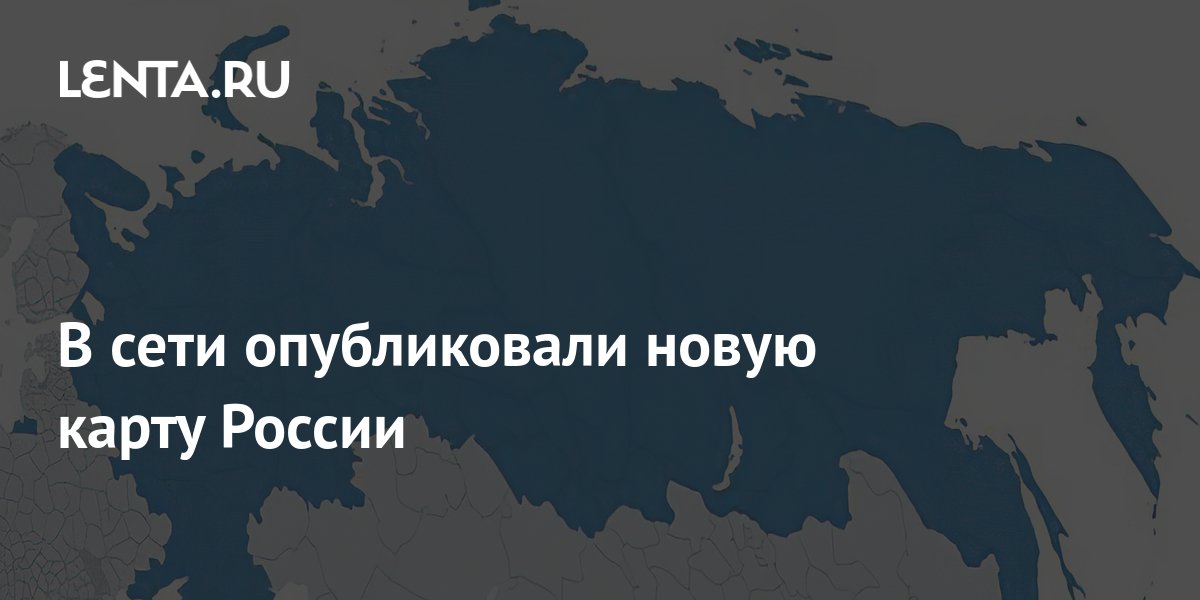 LENTA.RU

В сети опубликовали новую карту России